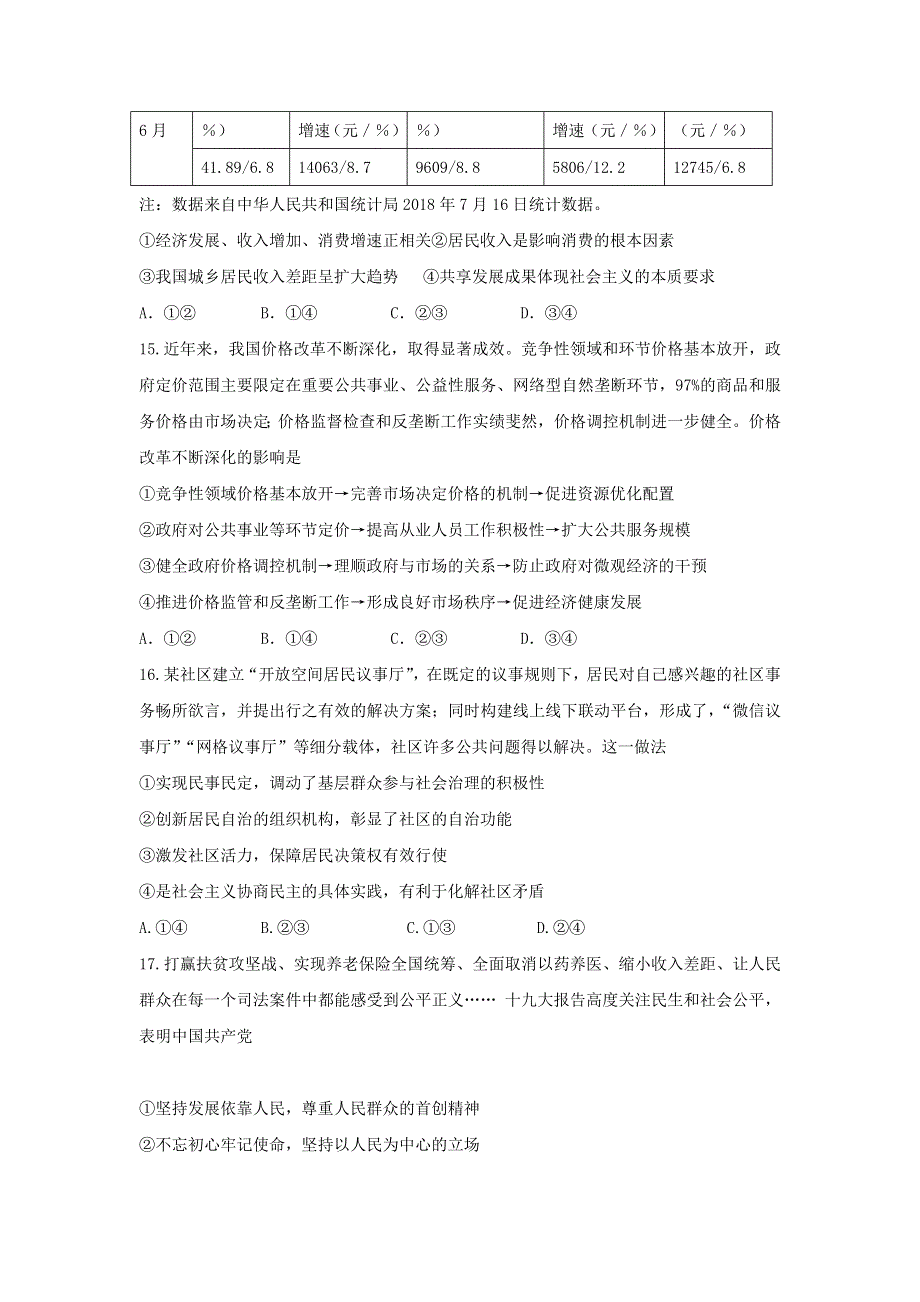 | 6月 | %) | 增速(元/%) | %) | 增速(元/%) | (元/%) |
|---|---|---|---|---|---|
| | 41.89/6.8 | 14063/8.7 | 9609/8.8 | 5806/12.2 | 12745/6.8 |

注：数据来自中华人民共和国统计局2018年7月16日统计数据。

①经济发展、收入增加、消费增速正相关②居民收入是影响消费的根本因素

③我国城乡居民收入差距呈扩大趋势　④共享发展成果体现社会主义的本质要求

A．①②　　B．①④　　C．②③　　D．③④

15.近年来，我国价格改革不断深化，取得显著成效。竞争性领域和环节价格基本放开，政府定价范围主要限定在重要公共事业、公益性服务、网络型自然垄断环节，97%的商品和服务价格由市场决定;价格监督检查和反垄断工作实绩斐然，价格调控机制进一步健全。价格改革不断深化的影响是

①竞争性领域价格基本放开→完善市场决定价格的机制→促进资源优化配置

②政府对公共事业等环节定价→提高从业人员工作积极性→扩大公共服务规模

③健全政府价格调控机制→理顺政府与市场的关系→防止政府对微观经济的干预

④推进价格监管和反垄断工作→形成良好市场秩序→促进经济健康发展

A．①②　　B．①④　　C．②③　　D．③④

16.某社区建立“开放空间居民议事厅”，在既定的议事规则下，居民对自己感兴趣的社区事务畅所欲言，并提出行之有效的解决方案；同时构建线上线下联动平台，形成了，“微信议事厅”“网格议事厅”等细分载体，社区许多公共问题得以解决。这一做法

①实现民事民定，调动了基层群众参与社会治理的积极性

②创新居民自治的组织机构，彰显了社区的自治功能

③激发社区活力，保障居民决策权有效行使

④是社会主义协商民主的具体实践，有利于化解社区矛盾

A.①④　　B.②③　　C.①③　　D.②④

17.打赢扶贫攻坚战、实现养老保险全国统筹、全面取消以药养医、缩小收入差距、让人民群众在每一个司法案件中都能感受到公平正义…… 十九大报告高度关注民生和社会公平，表明中国共产党

①坚持发展依靠人民，尊重人民群众的首创精神

②不忘初心牢记使命，坚持以人民为中心的立场